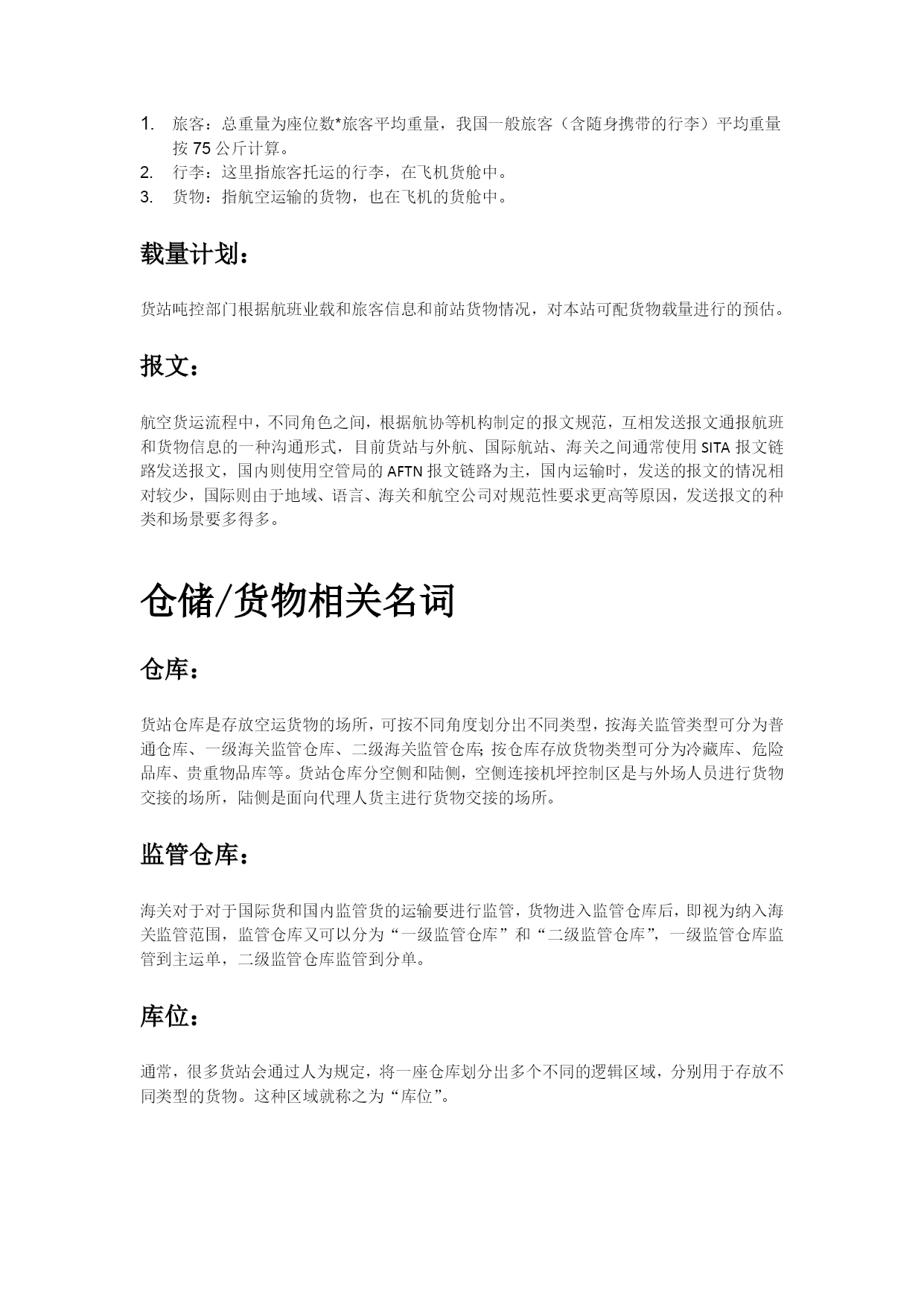 1. 旅客：总重量为座位数*旅客平均重量，我国一般旅客（含随身携带的行李）平均重量按 75 公斤计算。
2. 行李：这里指旅客托运的行李，在飞机货舱中。
3. 货物：指航空运输的货物，也在飞机的货舱中。

载量计划：

货站吨控部门根据航班业载和旅客信息和前站货物情况，对本站可配货物载量进行的预估。

报文：

航空货运流程中，不同角色之间，根据航协等机构制定的报文规范，互相发送报文通报航班和货物信息的一种沟通形式，目前货站与外航、国际航站、海关之间通常使用 SITA 报文链路发送报文，国内则使用空管局的 AFTN 报文链路为主，国内运输时，发送的报文的情况相对较少，国际则由于地域、语言、海关和航空公司对规范性要求更高等原因，发送报文的种类和场景要多得多。

仓储/货物相关名词

仓库：

货站仓库是存放空运货物的场所，可按不同角度划分出不同类型，按海关监管类型可分为普通仓库、一级海关监管仓库、二级海关监管仓库；按仓库存放货物类型可分为冷藏库、危险品库、贵重物品库等。货站仓库分空侧和陆侧，空侧连接机坪控制区是与外场人员进行货物交接的场所，陆侧是面向代理人货主进行货物交接的场所。

监管仓库：

海关对于对于国际货和国内监管货的运输要进行监管，货物进入监管仓库后，即视为纳入海关监管范围，监管仓库又可以分为“一级监管仓库”和“二级监管仓库”，一级监管仓库监管到主运单，二级监管仓库监管到分单。

库位：

通常，很多货站会通过人为规定，将一座仓库划分出多个不同的逻辑区域，分别用于存放不同类型的货物。这种区域就称之为“库位”。